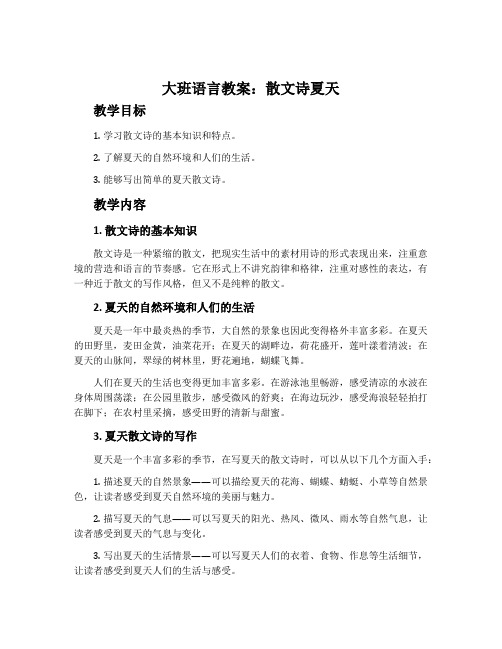 大班语言教案：散文诗夏天

教学目标

1. 学习散文诗的基本知识和特点。

2. 了解夏天的自然环境和人们的生活。

3. 能够写出简单的夏天散文诗。

教学内容

1. 散文诗的基本知识

散文诗是一种紧缩的散文，把现实生活中的素材用诗的形式表现出来，注重意境的营造和语言的节奏感。它在形式上不讲究韵律和格律，注重对感性的表达，有一种近于散文的写作风格，但又不是纯粹的散文。

2. 夏天的自然环境和人们的生活

夏天是一年中最炎热的季节，大自然的景象也因此变得格外丰富多彩。在夏天的田野里，麦田金黄，油菜花开；在夏天的湖畔边，荷花盛开，莲叶漾着清波；在夏天的山脉间，翠绿的树林里，野花遍地，蝴蝶飞舞。

人们在夏天的生活也变得更加丰富多彩。在游泳池里畅游，感受清凉的水波在身体周围荡漾；在公园里散步，感受微风的舒爽；在海边玩沙，感受海浪轻轻拍打在脚下；在农村里采摘，感受田野的清新与甜蜜。

3. 夏天散文诗的写作

夏天是一个丰富多彩的季节，在写夏天的散文诗时，可以从以下几个方面入手：

1. 描述夏天的自然景象——可以描绘夏天的花海、蝴蝶、蜻蜓、小草等自然景色，让读者感受到夏天自然环境的美丽与魅力。

2. 描写夏天的气息——可以写夏天的阳光、热风、微风、雨水等自然气息，让读者感受到夏天的气息与变化。

3. 写出夏天的生活情景——可以写夏天人们的衣着、食物、作息等生活细节，让读者感受到夏天人们的生活与感受。